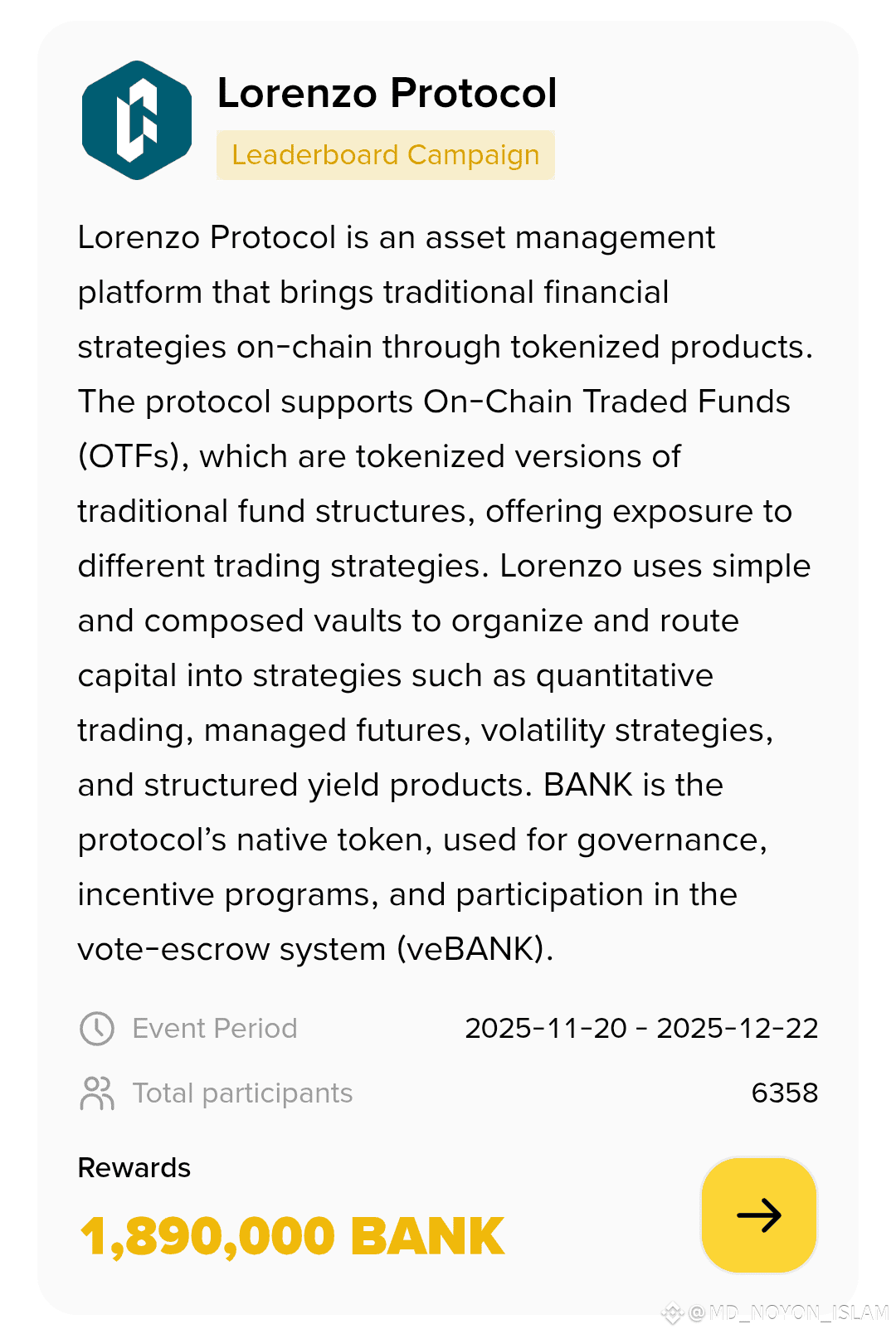 Lorenzo Protocol

Leaderboard Campaign

Lorenzo Protocol is an asset management platform that brings traditional financial strategies on-chain through tokenized products. The protocol supports On-Chain Traded Funds (OTFs), which are tokenized versions of traditional fund structures, offering exposure to different trading strategies. Lorenzo uses simple and composed vaults to organize and route capital into strategies such as quantitative trading, managed futures, volatility strategies, and structured yield products. BANK is the protocol's native token, used for governance, incentive programs, and participation in the vote-escrow system (veBANK).

Event Period 2025-11-20 - 2025-12-22

Total participants 6358

Rewards

1,890,000 BANK

@MD_NOYON_ISLAM